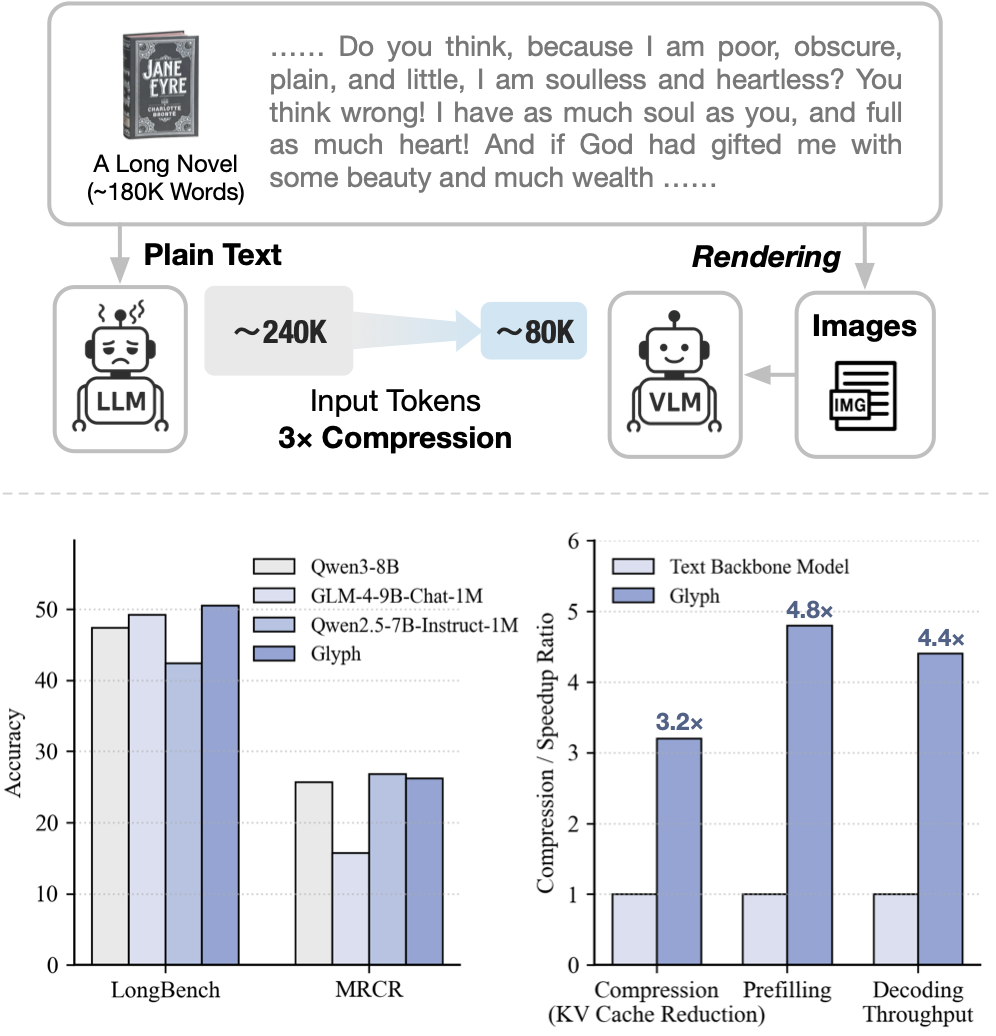 JANE EYRE
CHARLOTTE BRONTË

A Long Novel (~180K Words)

...... Do you think, because I am poor, obscure, plain, and little, I am soulless and heartless? You think wrong! I have as much soul as you, and full as much heart! And if God had gifted me with some beauty and much wealth ......

Plain Text

Rendering

LLM

~240K

~80K

Input Tokens
3× Compression

VLM

Images

IMG

Accuracy

50
40
30
20
10
0

Qwen3-8B
GLM-4-9B-Chat-1M
Qwen2.5-7B-Instruct-1M
Glyph

LongBench
MRCR

Compression / Speedup Ratio

6
5
4
3
2
1
0

Text Backbone Model
Glyph

3.2×
4.8×
4.4×

Compression (KV Cache Reduction)
Prefilling
Decoding Throughput